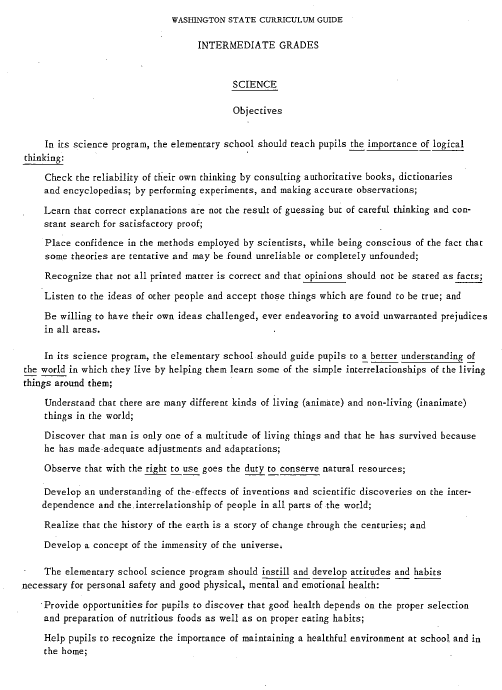 WASHINGTON STATE CURRICULUM GUIDE

INTERMEDIATE GRADES

SCIENCE

Objectives

In its science program, the elementary school should teach pupils the importance of logical thinking:

Check the reliability of their own thinking by consulting authoritative books, dictionaries and encyclopedias; by performing experiments, and making accurate observations;

Learn that correct explanations are not the result of guessing but of careful thinking and constant search for satisfactory proof;

Place confidence in the methods employed by scientists, while being conscious of the fact that some theories are tentative and may be found unreliable or completely unfounded;

Recognize that not all printed matter is correct and that opinions should not be stated as facts;

Listen to the ideas of other people and accept those things which are found to be true; and

Be willing to have their own ideas challenged, ever endeavoring to avoid unwarranted prejudices in all areas.

In its science program, the elementary school should guide pupils to a better understanding of the world in which they live by helping them learn some of the simple interrelationships of the living things around them;

Understand that there are many different kinds of living (animate) and non-living (inanimate) things in the world;

Discover that man is only one of a multitude of living things and that he has survived because he has made adequate adjustments and adaptations;

Observe that with the right to use goes the duty to conserve natural resources;

Develop an understanding of the effects of inventions and scientific discoveries on the interdependence and the interrelationship of people in all parts of the world;

Realize that the history of the earth is a story of change through the centuries; and

Develop a concept of the immensity of the universe.

The elementary school science program should instill and develop attitudes and habits necessary for personal safety and good physical, mental and emotional health:

Provide opportunities for pupils to discover that good health depends on the proper selection and preparation of nutritious foods as well as on proper eating habits;

Help pupils to recognize the importance of maintaining a healthful environment at school and in the home;